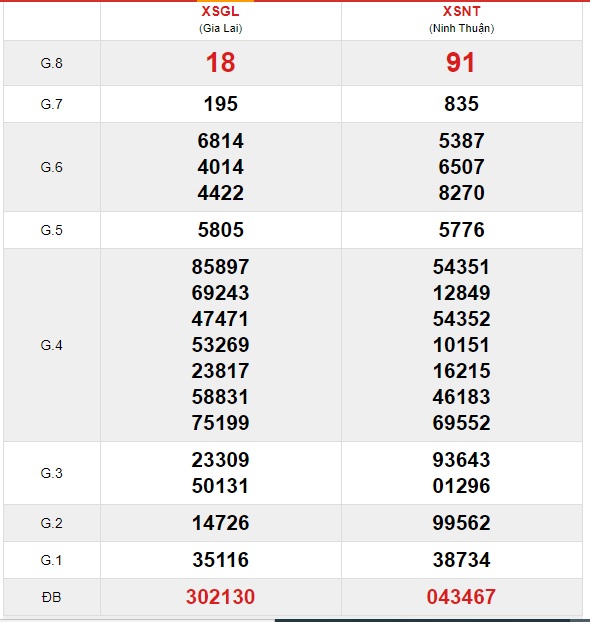 | | XSGL (Gia Lai) | XSNT (Ninh Thuận) |
|---|---|---|
| G.8 | 18 | 91 |
| G.7 | 195 | 835 |
| G.6 | 6814 4014 4422 | 5387 6507 8270 |
| G.5 | 5805 | 5776 |
| G.4 | 85897 69243 47471 53269 23817 58831 75199 | 54351 12849 54352 10151 16215 46183 69552 |
| G.3 | 23309 50131 | 93643 01296 |
| G.2 | 14726 | 99562 |
| G.1 | 35116 | 38734 |
| ĐB | 302130 | 043467 |